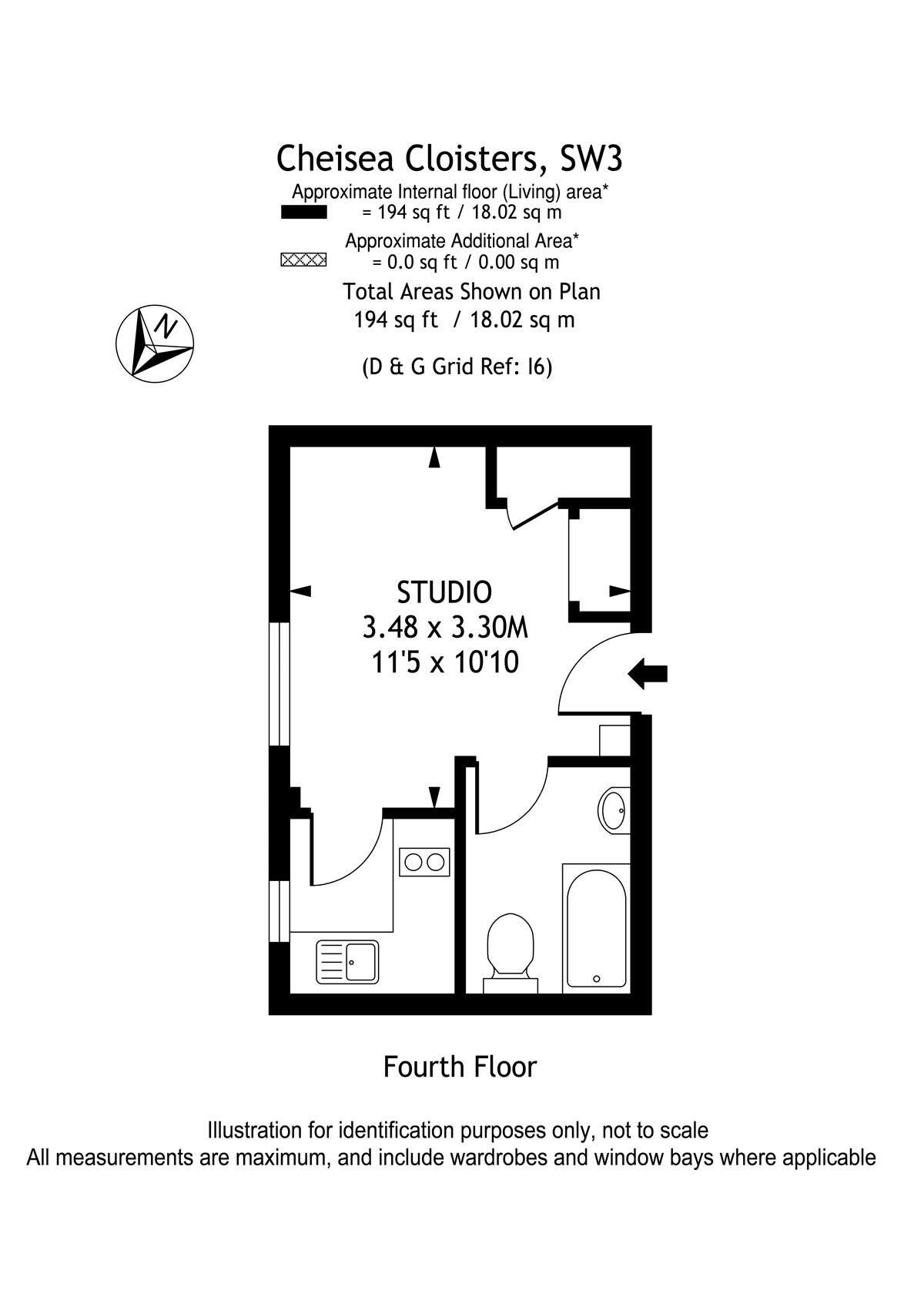 Cheisea Cloisters, SW3
Approximate Internal floor (Living) area*
= 194 sq ft / 18.02 sq m
Approximate Additional Area*
= 0.0 sq ft / 0.00 sq m
Total Areas Shown on Plan
194 sq ft / 18.02 sq m

N

(D & G Grid Ref: I6)

STUDIO
3.48 x 3.30M
11'5 x 10'10

Fourth Floor

Illustration for identification purposes only, not to scale
All measurements are maximum, and include wardrobes and window bays where applicable